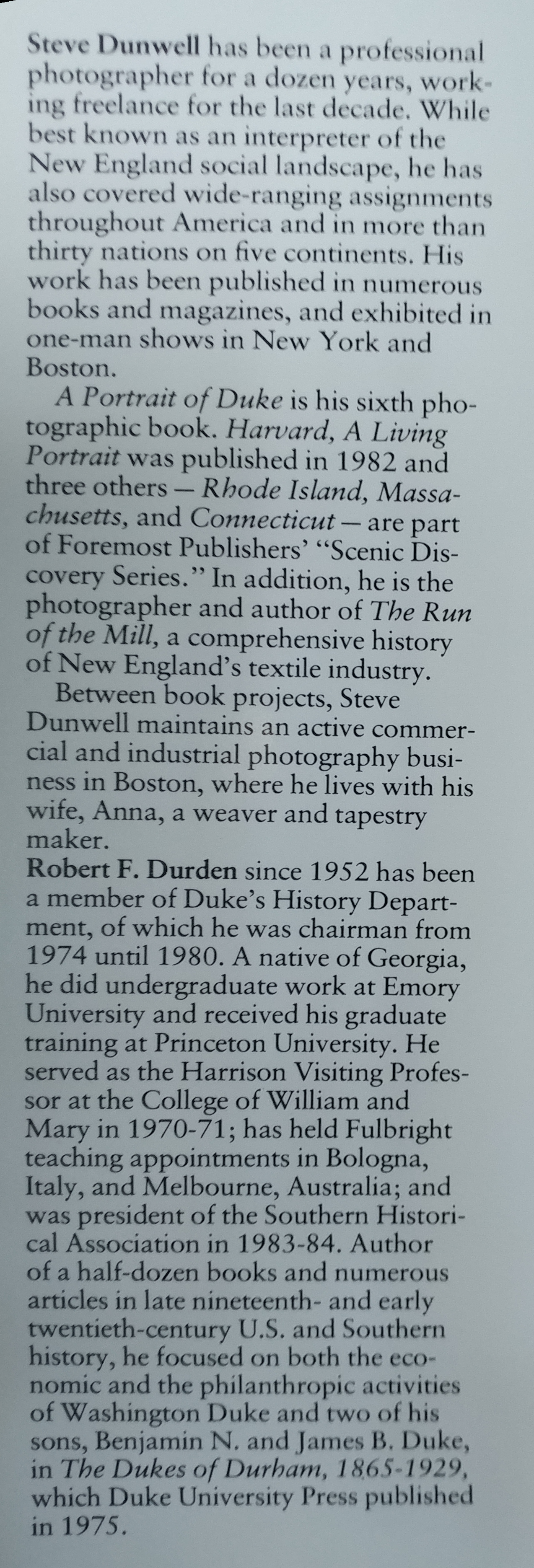 Steve Dunwell has been a professional photographer for a dozen years, working freelance for the last decade. While best known as an interpreter of the New England social landscape, he has also covered wide-ranging assignments throughout America and in more than thirty nations on five continents. His work has been published in numerous books and magazines, and exhibited in one-man shows in New York and Boston.

A Portrait of Duke is his sixth photographic book. Harvard, A Living Portrait was published in 1982 and three others — Rhode Island, Massachusetts, and Connecticut — are part of Foremost Publishers' "Scenic Discovery Series." In addition, he is the photographer and author of The Run of the Mill, a comprehensive history of New England's textile industry.

Between book projects, Steve Dunwell maintains an active commercial and industrial photography business in Boston, where he lives with his wife, Anna, a weaver and tapestry maker.

Robert F. Durden since 1952 has been a member of Duke's History Department, of which he was chairman from 1974 until 1980. A native of Georgia, he did undergraduate work at Emory University and received his graduate training at Princeton University. He served as the Harrison Visiting Professor at the College of William and Mary in 1970-71; has held Fulbright teaching appointments in Bologna, Italy, and Melbourne, Australia; and was president of the Southern Historical Association in 1983-84. Author of a half-dozen books and numerous articles in late nineteenth- and early twentieth-century U.S. and Southern history, he focused on both the economic and the philanthropic activities of Washington Duke and two of his sons, Benjamin N. and James B. Duke, in The Dukes of Durham, 1865-1929, which Duke University Press published in 1975.